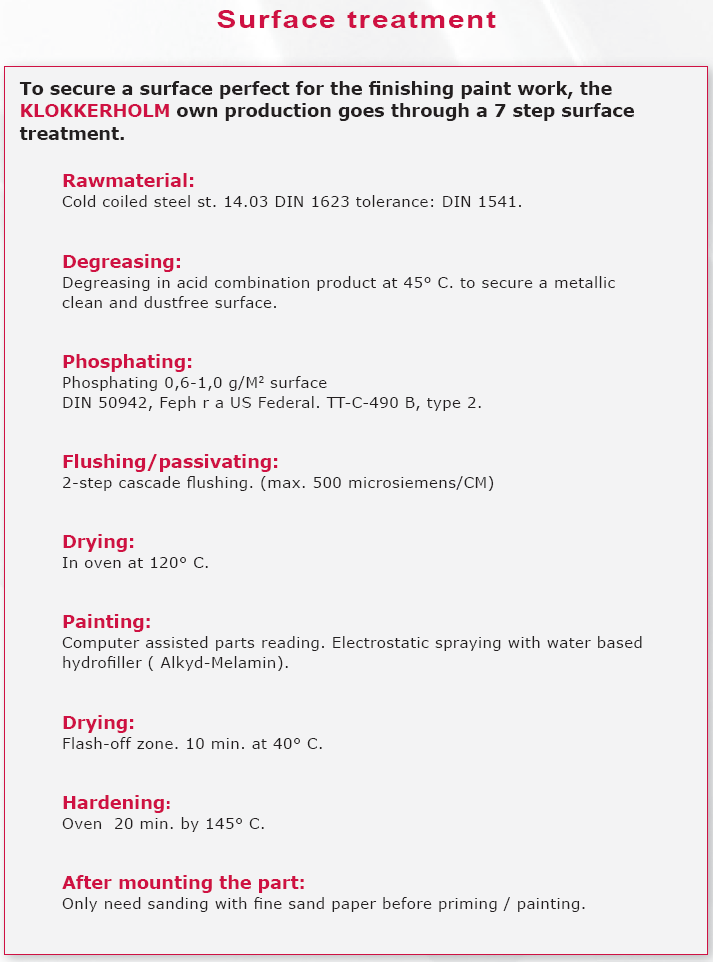 Surface treatment

To secure a surface perfect for the finishing paint work, the KLOKKERHOLM own production goes through a 7 step surface treatment.

Rawmaterial:
Cold coiled steel st. 14.03 DIN 1623 tolerance: DIN 1541.

Degreasing:
Degreasing in acid combination product at 45° C. to secure a metallic clean and dustfree surface.

Phosphating:
Phosphating 0,6-1,0 g/M² surface
DIN 50942, Feph r a US Federal. TT-C-490 B, type 2.

Flushing/passivating:
2-step cascade flushing. (max. 500 microsiemens/CM)

Drying:
In oven at 120° C.

Painting:
Computer assisted parts reading. Electrostatic spraying with water based hydrofiller ( Alkyd-Melamin).

Drying:
Flash-off zone. 10 min. at 40° C.

Hardening:
Oven 20 min. by 145° C.

After mounting the part:
Only need sanding with fine sand paper before priming / painting.